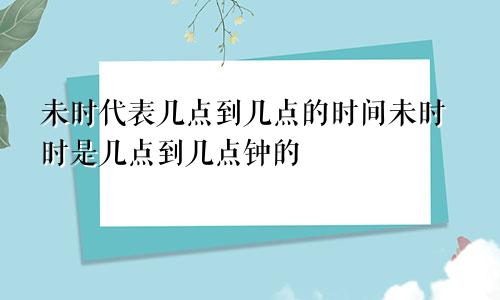 未时代表几点到几点的时间未时时是几点到几点钟的